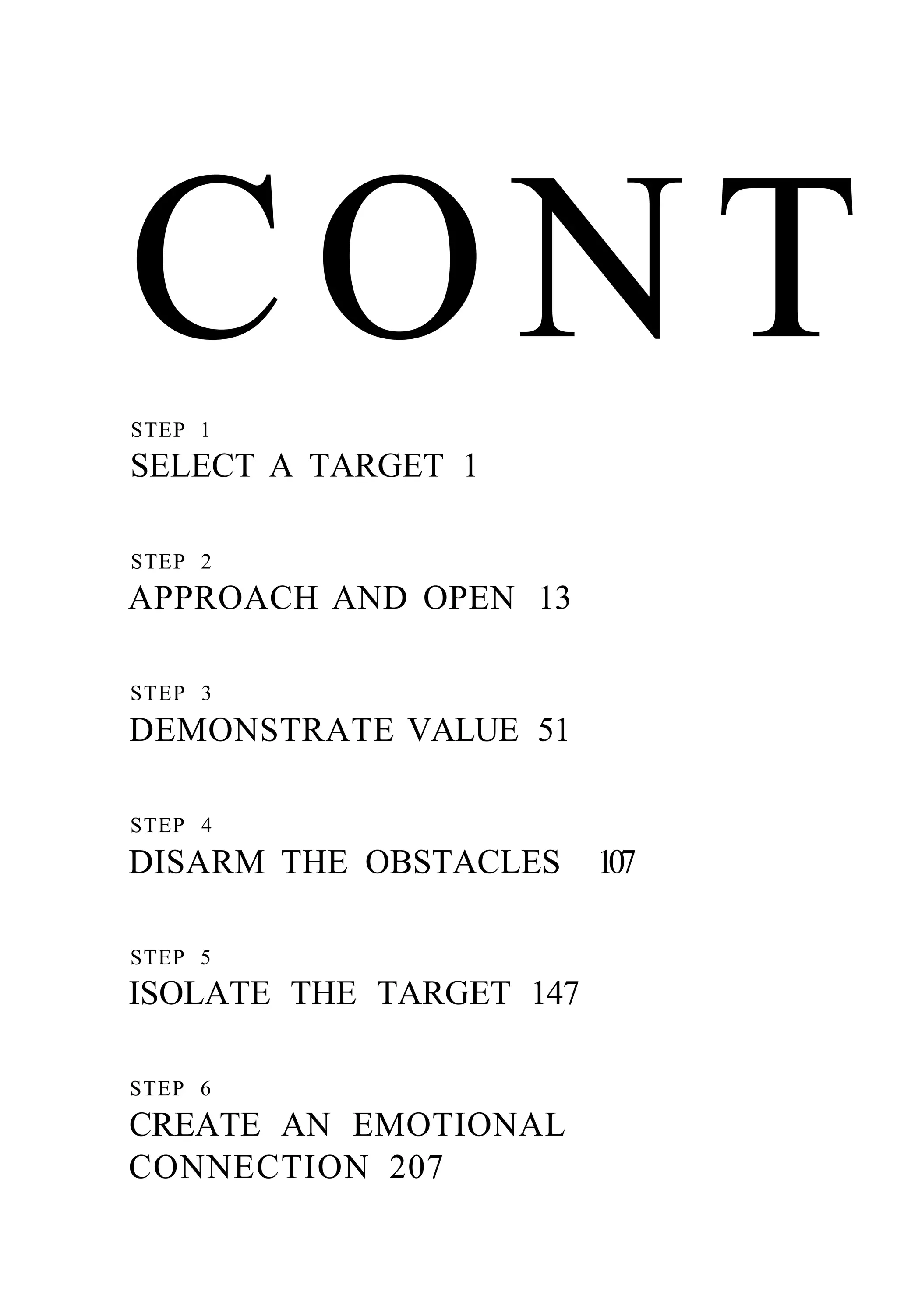 CONT

STEP 1
SELECT A TARGET 1

STEP 2
APPROACH AND OPEN 13

STEP 3
DEMONSTRATE VALUE 51

STEP 4
DISARM THE OBSTACLES 107

STEP 5
ISOLATE THE TARGET 147

STEP 6
CREATE AN EMOTIONAL CONNECTION 207